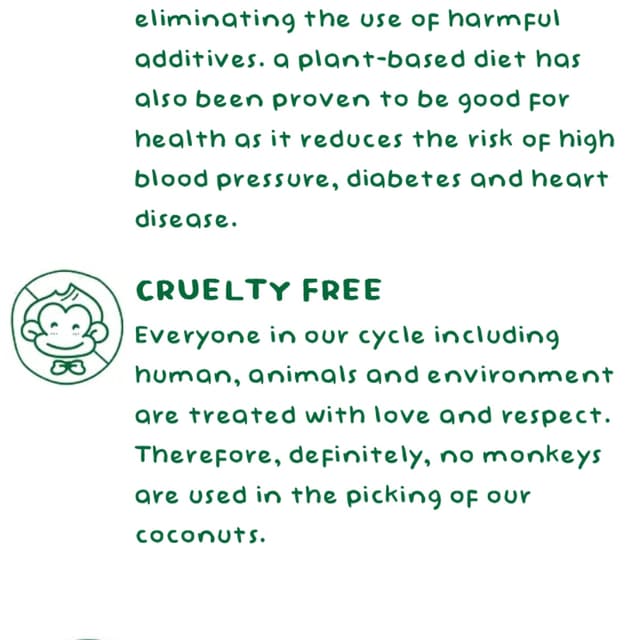 eliminating the use of harmful additives. a plant-based diet has also been proven to be good for health as it reduces the risk of high blood pressure, diabetes and heart disease.

CRUELTY FREE

Everyone in our cycle including human, animals and environment are treated with love and respect. Therefore, definitely, no monkeys are used in the picking of our coconuts.